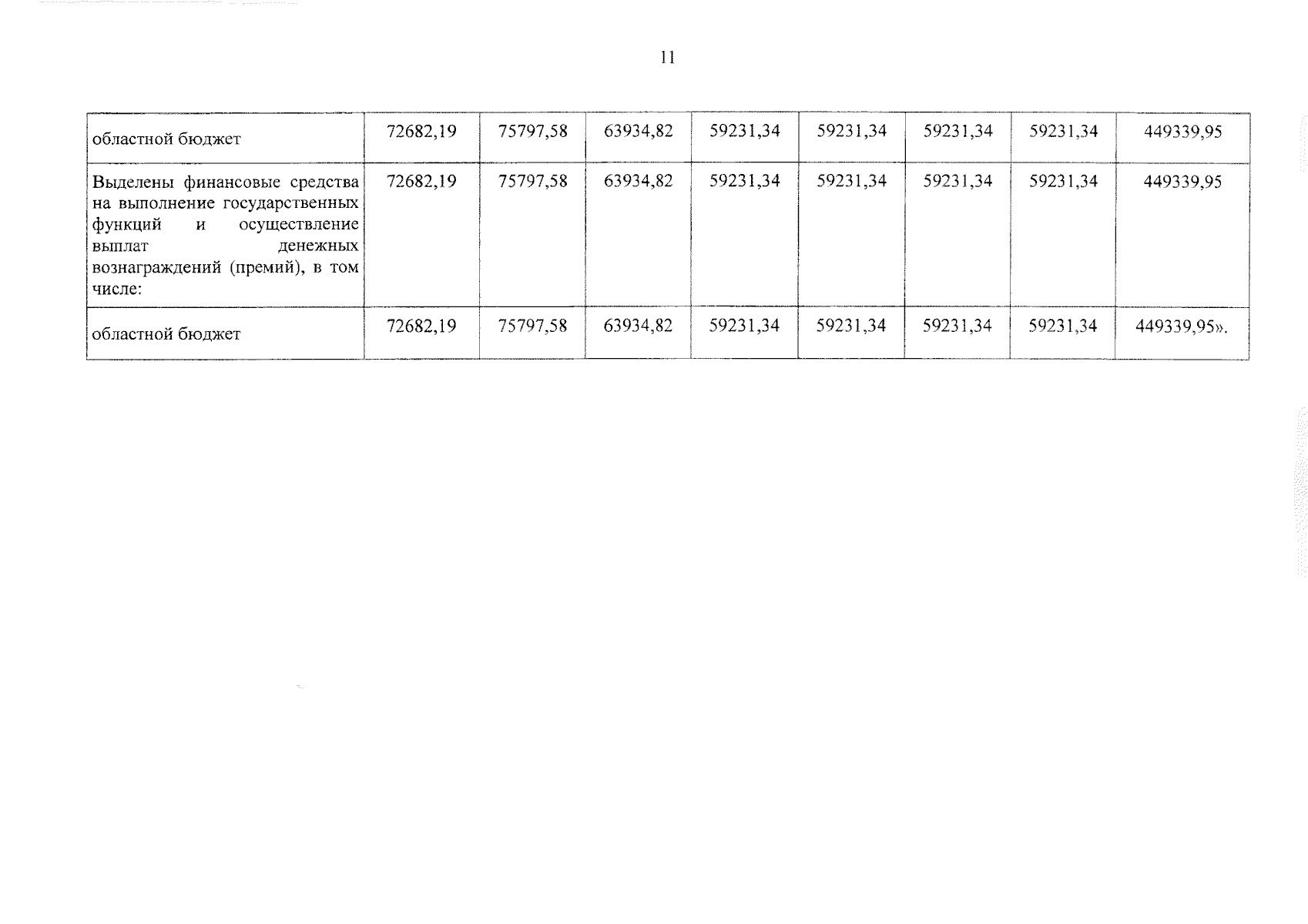 11

| областной бюджет | 72682,19 | 75797,58 | 63934,82 | 59231,34 | 59231,34 | 59231,34 | 59231,34 | 449339,95 |
|---|---|---|---|---|---|---|---|---|
| Выделены финансовые средства на выполнение государственных функций и осуществление выплат денежных вознаграждений (премий), в том числе: | 72682,19 | 75797,58 | 63934,82 | 59231,34 | 59231,34 | 59231,34 | 59231,34 | 449339,95 |
| областной бюджет | 72682,19 | 75797,58 | 63934,82 | 59231,34 | 59231,34 | 59231,34 | 59231,34 | 449339,95». |